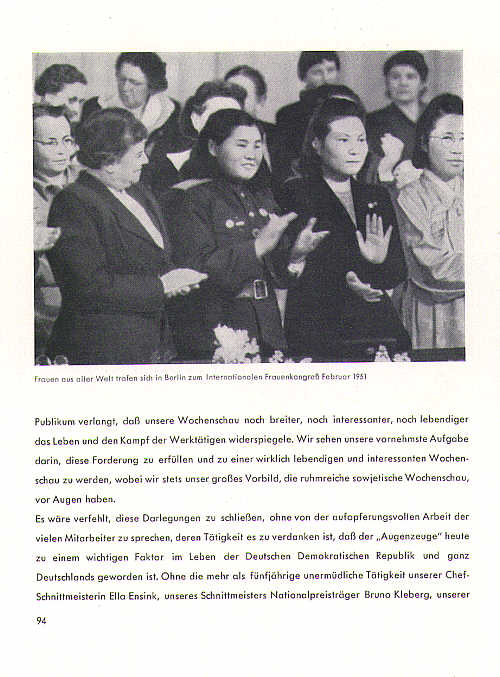 Frauen aus aller Welt trafen sich in Berlin zum Internationalen Frauenkongreß Februar 1951

Publikum verlangt, daß unsere Wochenschau noch breiter, noch interessanter, noch lebendiger das Leben und den Kampf der Werktätigen widerspiegele. Wir sehen unsere vornehmste Aufgabe darin, diese Forderung zu erfüllen und zu einer wirklich lebendigen und interessanten Wochenschau zu werden, wobei wir stets unser großes Vorbild, die ruhmreiche sowjetische Wochenschau, vor Augen haben.
Es wäre verfehlt, diese Darlegungen zu schließen, ohne von der aufopferungsvollen Arbeit der vielen Mitarbeiter zu sprechen, deren Tätigkeit es zu verdanken ist, daß der „Augenzeuge" heute zu einem wichtigen Faktor im Leben der Deutschen Demokratischen Republik und ganz Deutschlands geworden ist. Ohne die mehr als fünfjährige unermüdliche Tätigkeit unserer Chef-Schnittmeisterin Ella Ensink, unseres Schnittmeisters Nationalpreisträger Bruno Kleberg, unserer

94